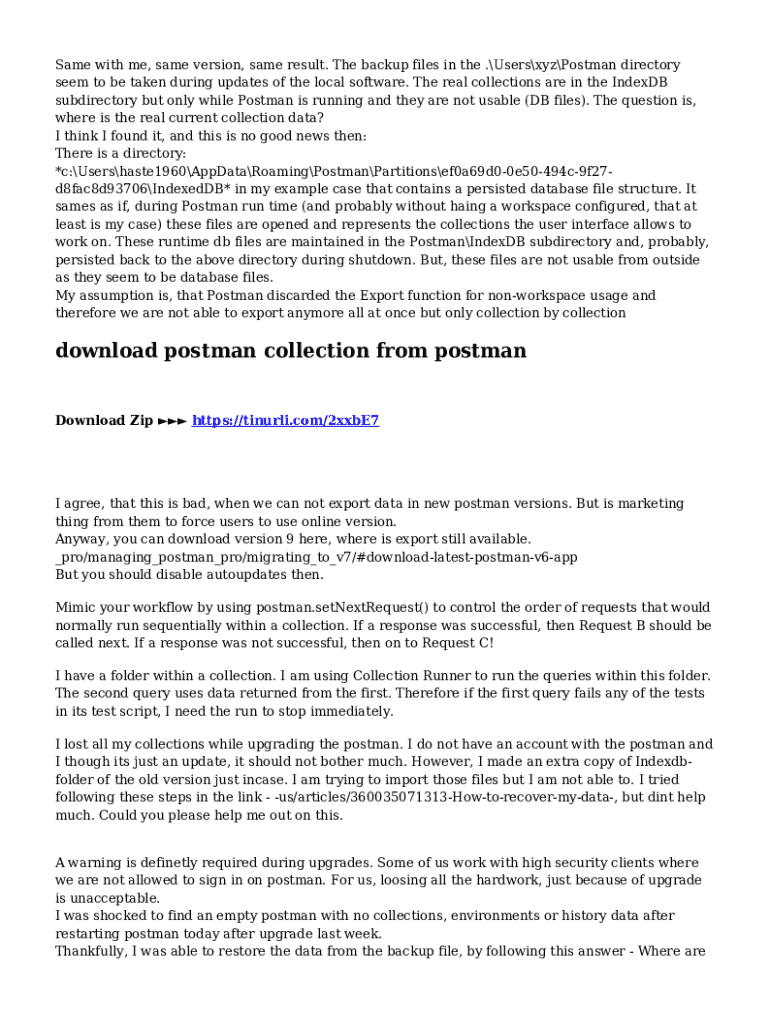 Same with me, same version, same result. The backup files in the .\Users\xyz\Postman directory seem to be taken during updates of the local software. The real collections are in the IndexDB subdirectory but only while Postman is running and they are not usable (DB files). The question is, where is the real current collection data?
I think I found it, and this is no good news then:
There is a directory:
*c:\Users\haste1960\AppData\Roaming\Postman\Partitions\ef0a69d0-0e50-494c-9f27-d8fac8d93706\IndexedDB* in my example case that contains a persisted database file structure. It sames as if, during Postman run time (and probably without haing a workspace configured, that at least is my case) these files are opened and represents the collections the user interface allows to work on. These runtime db files are maintained in the Postman\IndexDB subdirectory and, probably, persisted back to the above directory during shutdown. But, these files are not usable from outside as they seem to be database files.
My assumption is, that Postman discarded the Export function for non-workspace usage and therefore we are not able to export anymore all at once but only collection by collection

download postman collection from postman

Download Zip ►►► https://tinurli.com/2xxbE7

I agree, that this is bad, when we can not export data in new postman versions. But is marketing thing from them to force users to use online version.
Anyway, you can download version 9 here, where is export still available.
_pro/managing_postman_pro/migrating_to_v7/#download-latest-postman-v6-app
But you should disable autoupdates then.

Mimic your workflow by using postman.setNextRequest() to control the order of requests that would normally run sequentially within a collection. If a response was successful, then Request B should be called next. If a response was not successful, then on to Request C!

I have a folder within a collection. I am using Collection Runner to run the queries within this folder. The second query uses data returned from the first. Therefore if the first query fails any of the tests in its test script, I need the run to stop immediately.

I lost all my collections while upgrading the postman. I do not have an account with the postman and I though its just an update, it should not bother much. However, I made an extra copy of Indexdb-folder of the old version just incase. I am trying to import those files but I am not able to. I tried following these steps in the link - -us/articles/360035071313-How-to-recover-my-data-, but dint help much. Could you please help me out on this.

A warning is definetly required during upgrades. Some of us work with high security clients where we are not allowed to sign in on postman. For us, loosing all the hardwork, just because of upgrade is unacceptable.
I was shocked to find an empty postman with no collections, environments or history data after restarting postman today after upgrade last week.
Thankfully, I was able to restore the data from the backup file, by following this answer - Where are